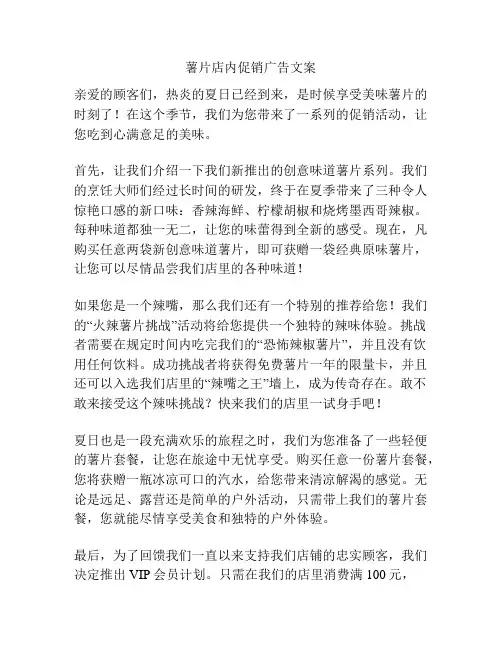 薯片店内促销广告文案

亲爱的顾客们，热炎的夏日已经到来，是时候享受美味薯片的时刻了！在这个季节，我们为您带来了一系列的促销活动，让您吃到心满意足的美味。

首先，让我们介绍一下我们新推出的创意味道薯片系列。我们的烹饪大师们经过长时间的研发，终于在夏季带来了三种令人惊艳口感的新口味：香辣海鲜、柠檬胡椒和烧烤墨西哥辣椒。每种味道都独一无二，让您的味蕾得到全新的感受。现在，凡购买任意两袋新创意味道薯片，即可获赠一袋经典原味薯片，让您可以尽情品尝我们店里的各种味道！

如果您是一个辣嘴，那么我们还有一个特别的推荐给您！我们的“火辣薯片挑战”活动将给您提供一个独特的辣味体验。挑战者需要在规定时间内吃完我们的“恐怖辣椒薯片”，并且没有饮用任何饮料。成功挑战者将获得免费薯片一年的限量卡，并且还可以入选我们店里的“辣嘴之王”墙上，成为传奇存在。敢不敢来接受这个辣味挑战？快来我们的店里一试身手吧！

夏日也是一段充满欢乐的旅程之时，我们为您准备了一些轻便的薯片套餐，让您在旅途中无忧享受。购买任意一份薯片套餐，您将获赠一瓶冰凉可口的汽水，给您带来清凉解渴的感觉。无论是远足、露营还是简单的户外活动，只需带上我们的薯片套餐，您就能尽情享受美食和独特的户外体验。

最后，为了回馈我们一直以来支持我们店铺的忠实顾客，我们决定推出 VIP 会员计划。只需在我们的店里消费满 100 元，